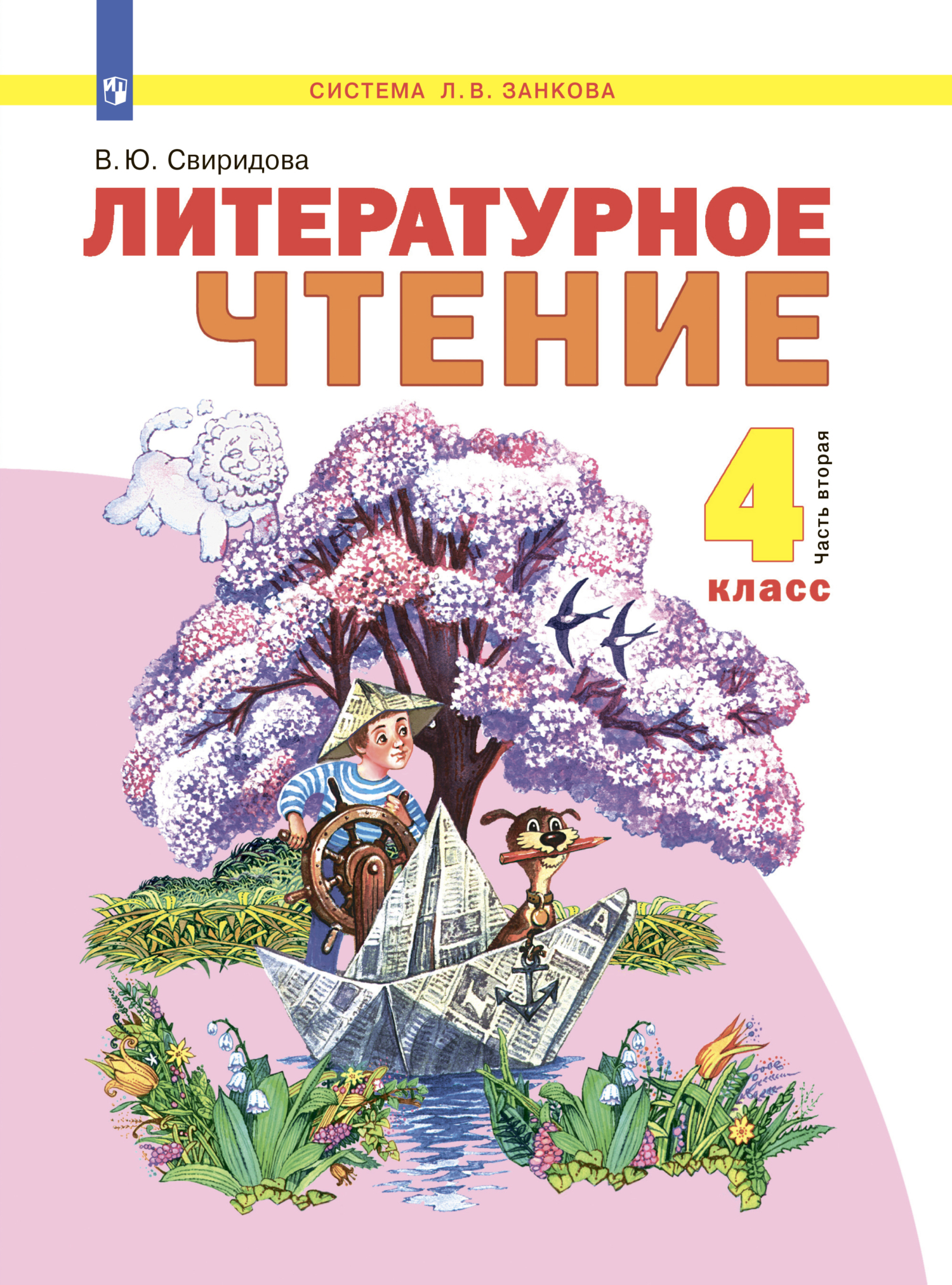 СИСТЕМА Л.В. ЗАНКОВА

В.Ю. Свиридова

ЛИТЕРАТУРНОЕ ЧТЕНИЕ

4 класс

Часть вторая